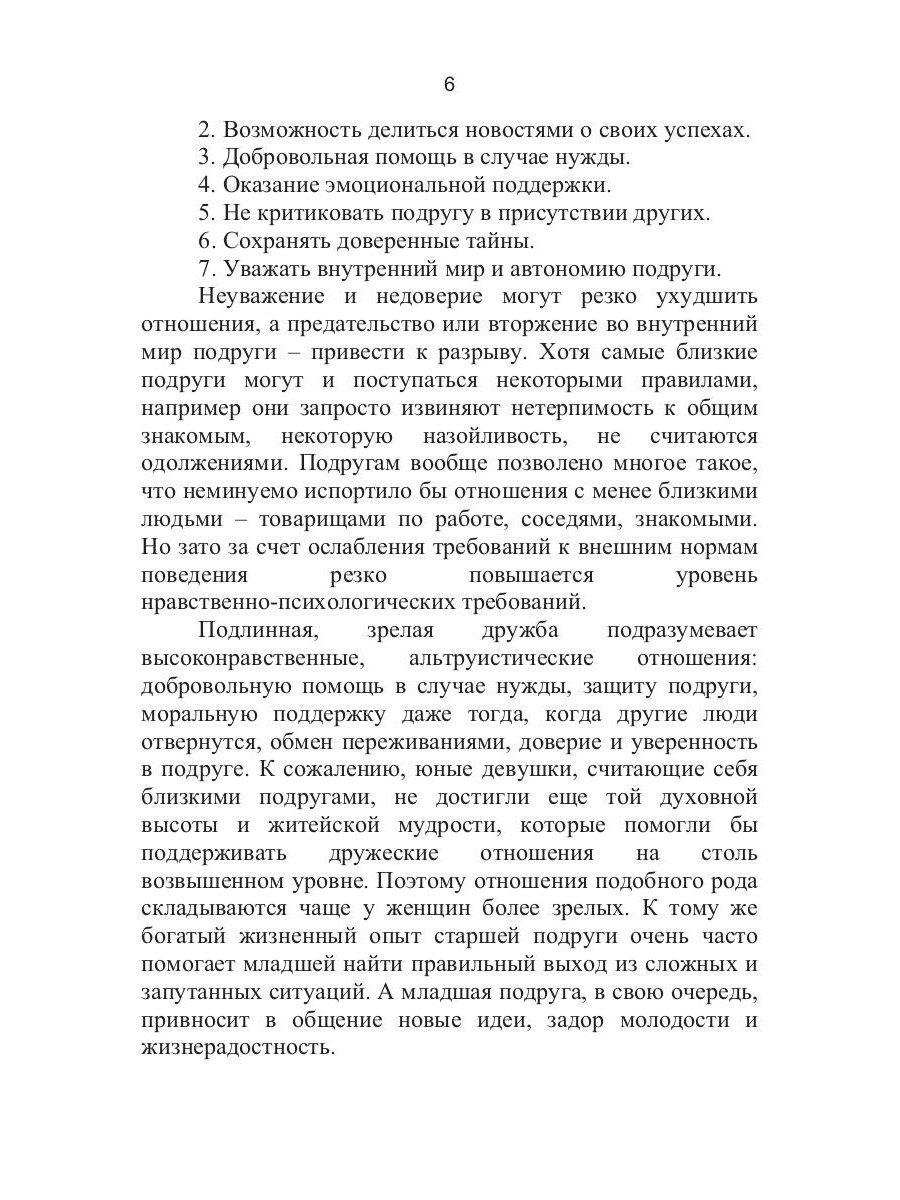 6

2. Возможность делиться новостями о своих успехах.
3. Добровольная помощь в случае нужды.
4. Оказание эмоциональной поддержки.
5. Не критиковать подругу в присутствии других.
6. Сохранять доверенные тайны.
7. Уважать внутренний мир и автономию подруги.

Неуважение и недоверие могут резко ухудшить отношения, а предательство или вторжение во внутренний мир подруги – привести к разрыву. Хотя самые близкие подруги могут и поступаться некоторыми правилами, например они запросто извиняют нетерпимость к общим знакомым, некоторую назойливость, не считаются одолжениями. Подругам вообще позволено многое такое, что неминуемо испортило бы отношения с менее близкими людьми – товарищами по работе, соседями, знакомыми. Но зато за счет ослабления требований к внешним нормам поведения резко повышается уровень нравственно-психологических требований.

Подлинная, зрелая дружба подразумевает высоконравственные, альтруистические отношения: добровольную помощь в случае нужды, защиту подруги, моральную поддержку даже тогда, когда другие люди отвернутся, обмен переживаниями, доверие и уверенность в подруге. К сожалению, юные девушки, считающие себя близкими подругами, не достигли еще той духовной высоты и житейской мудрости, которые помогли бы поддерживать дружеские отношения на столь возвышенном уровне. Поэтому отношения подобного рода складываются чаще у женщин более зрелых. К тому же богатый жизненный опыт старшей подруги очень часто помогает младшей найти правильный выход из сложных и запутанных ситуаций. А младшая подруга, в свою очередь, привносит в общение новые идеи, задор молодости и жизнерадостность.